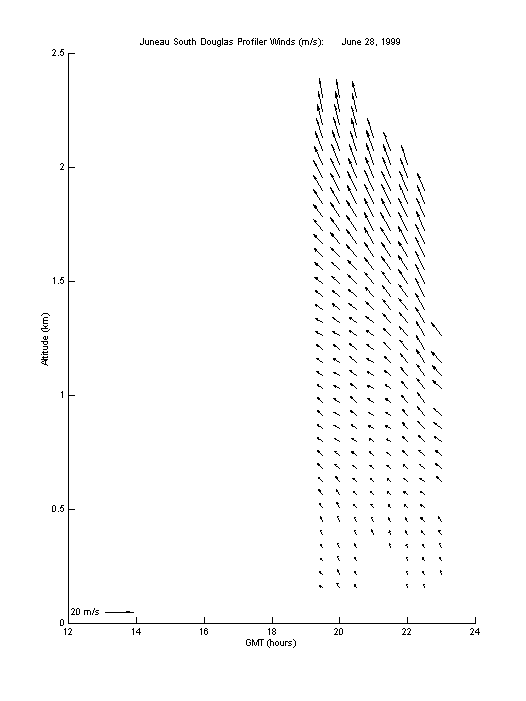 Juneau South Douglas Profiler Winds (m/s):      June 28, 1999

2.5
2
1.5
1
0.5
0

Altitude (km)

20 m/s

12
14
16
18
20
22
24

GMT (hours)